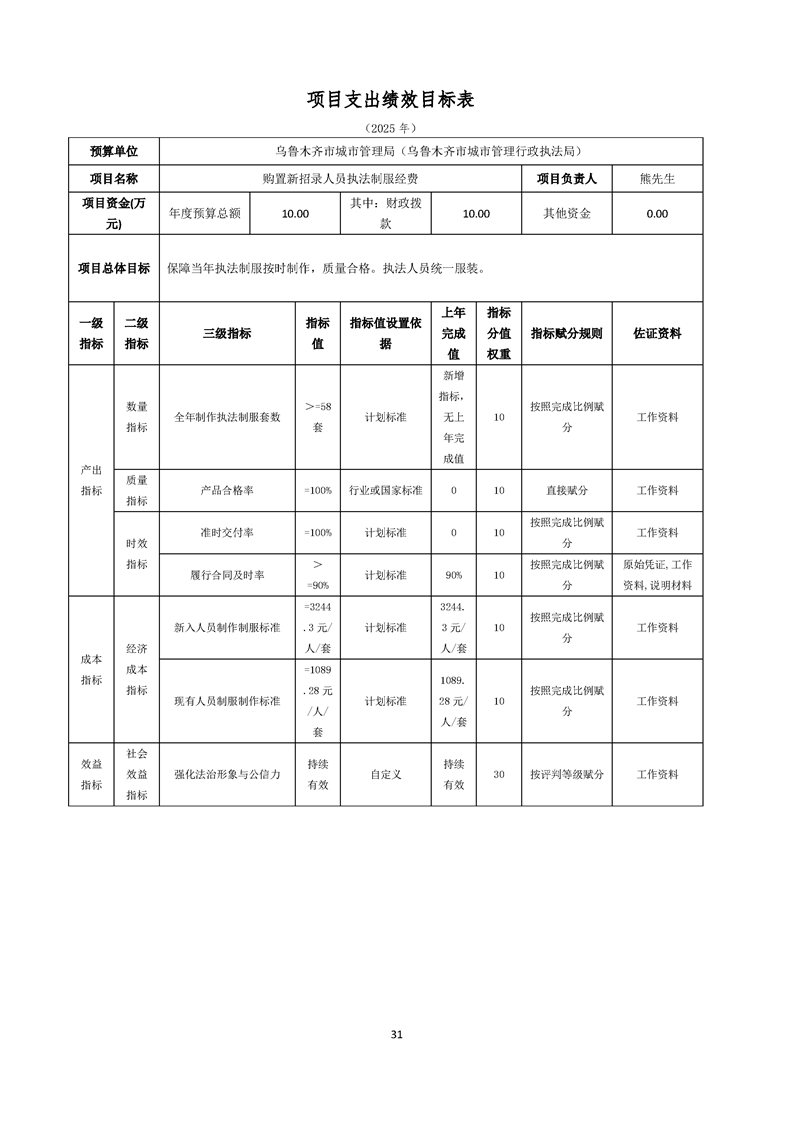 项目支出绩效目标表

（2025年）

| 预算单位 | | 乌鲁木齐市城市管理局（乌鲁木齐市城市管理行政执法局） | | | | | | |
|---|---|---|---|---|---|---|---|---|
| 项目名称 | | 购置新招录人员执法制服经费 | | | | | 项目负责人 | 熊先生 |
| 项目资金(万元) | | 年度预算总额 | 10.00 | 其中：财政拨款 | 10.00 | | 其他资金 | 0.00 |
| 项目总体目标 | | 保障当年执法制服按时制作，质量合格。执法人员统一服装。 | | | | | | |
| 一级指标 | 二级指标 | 三级指标 | 指标值 | 指标值设置依据 | 上年完成值 | 指标分值权重 | 指标赋分规则 | 佐证资料 |
| 产出指标 | 数量指标 | 全年制作执法制服套数 | >=58套 | 计划标准 | 新增指标，无上年完成值 | 10 | 按照完成比例赋分 | 工作资料 |
| | 质量指标 | 产品合格率 | =100% | 行业或国家标准 | 0 | 10 | 直接赋分 | 工作资料 |
| | 时效指标 | 准时交付率 | =100% | 计划标准 | 0 | 10 | 按照完成比例赋分 | 工作资料 |
| | | 履行合同及时率 | >=90% | 计划标准 | 90% | 10 | 按照完成比例赋分 | 原始凭证,工作资料,说明材料 |
| 成本指标 | 经济成本指标 | 新入人员制作制服标准 | =3244.3元/人/套 | 计划标准 | 3244.3元/人/套 | 10 | 按照完成比例赋分 | 工作资料 |
| | | 现有人员制服制作标准 | =1089.28元/人/套 | 计划标准 | 1089.28元/人/套 | 10 | 按照完成比例赋分 | 工作资料 |
| 效益指标 | 社会效益指标 | 强化法治形象与公信力 | 持续有效 | 自定义 | 持续有效 | 30 | 按评判等级赋分 | 工作资料 |

31